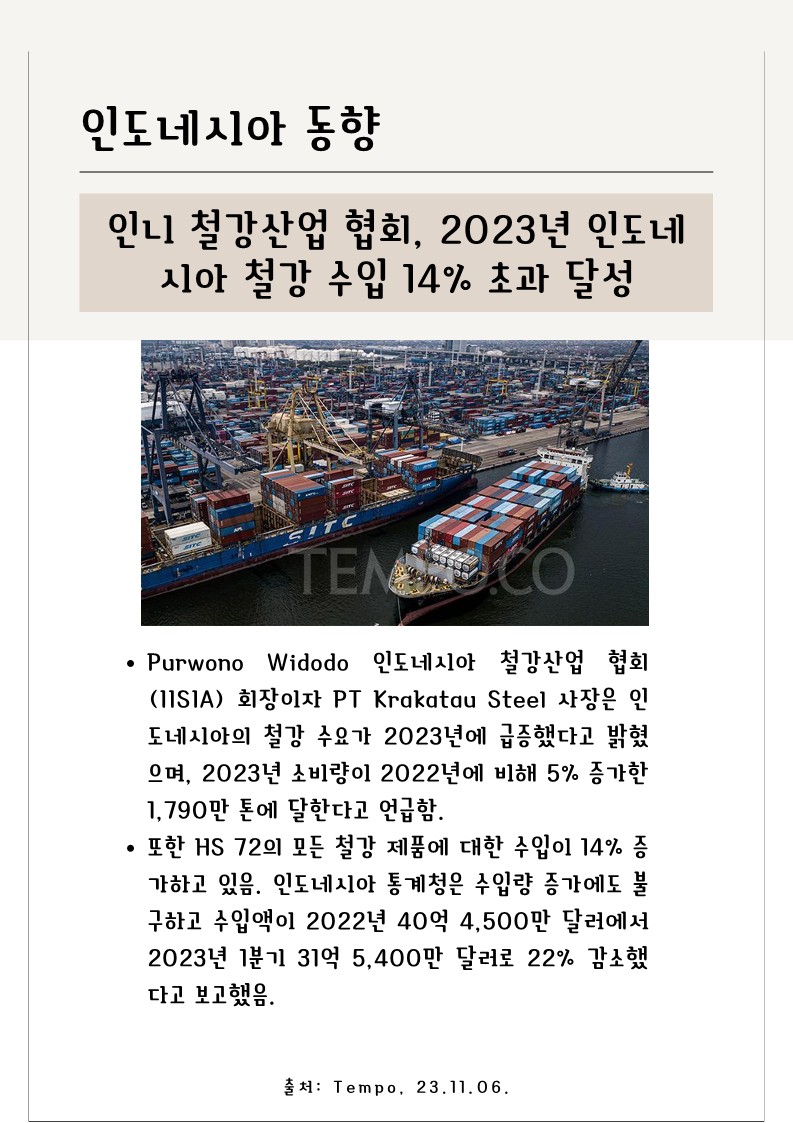 인도네시아 동향

인니 철강산업 협회, 2023년 인도네시아 철강 수입 14% 초과 달성

SITC

TEMPO.CO

• Purwono Widodo 인도네시아 철강산업 협회(IISIA) 회장이자 PT Krakatau Steel 사장은 인도네시아의 철강 수요가 2023년에 급증했다고 밝혔으며, 2023년 소비량이 2022년에 비해 5% 증가한 1,790만 톤에 달한다고 언급함.

• 또한 HS 72의 모든 철강 제품에 대한 수입이 14% 증가하고 있음. 인도네시아 통계청은 수입량 증가에도 불구하고 수입액이 2022년 40억 4,500만 달러에서 2023년 1분기 31억 5,400만 달러로 22% 감소했다고 보고했음.

출처: Tempo, 23.11.06.